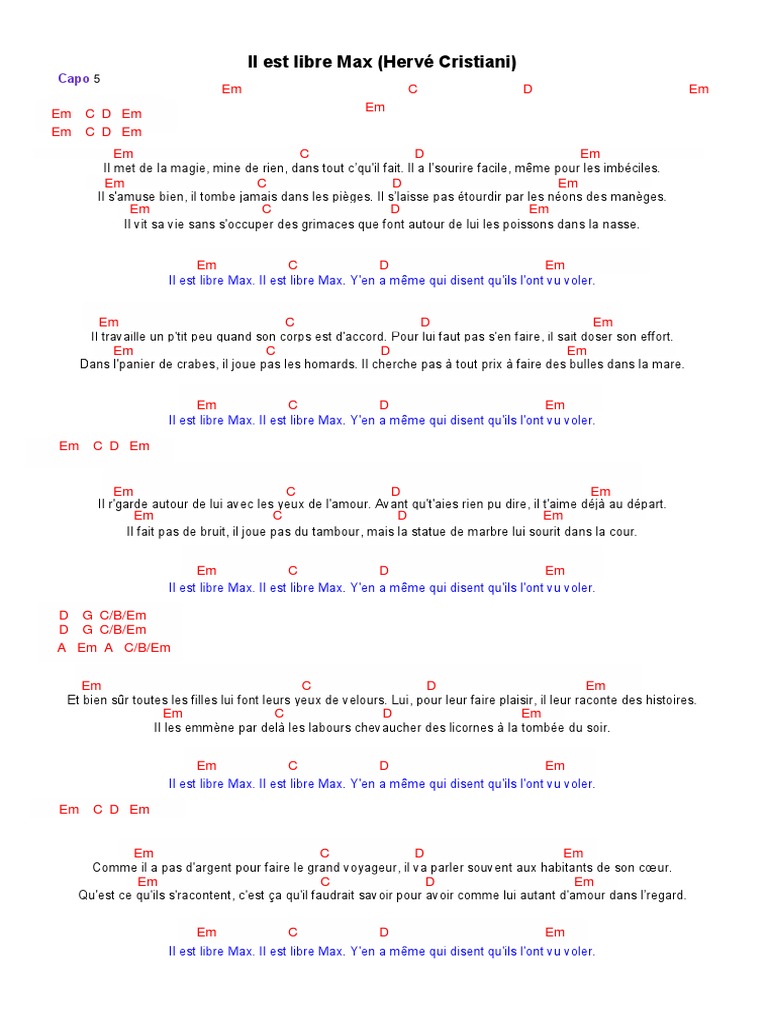 Il est libre Max (Hervé Cristiani)

Capo 5

Em C D Em
Em

Em C D Em
Em C D Em

Em C D Em
Il met de la magie, mine de rien, dans tout c'qu'il fait. Il a l'sourire facile, même pour les imbéciles.
Em C D Em
Il s'amuse bien, il tombe jamais dans les pièges. Il s'laisse pas étourdir par les néons des manèges.
Em C D Em
Il vit sa vie sans s'occuper des grimaces que font autour de lui les poissons dans la nasse.

Em C D Em
Il est libre Max. Il est libre Max. Y'en a même qui disent qu'ils l'ont vu voler.

Em C D Em
Il travaille un p'tit peu quand son corps est d'accord. Pour lui faut pas s'en faire, il sait doser son effort.
Em C D Em
Dans l'panier de crabes, il joue pas les homards. Il cherche pas à tout prix à faire des bulles dans la mare.

Em C D Em
Il est libre Max. Il est libre Max. Y'en a même qui disent qu'ils l'ont vu voler.

Em C D Em

Em C D Em
Il r'garde autour de lui avec les yeux de l'amour. Avant qu't'aies rien pu dire, il t'aime déjà au départ.
Em C D Em
Il fait pas de bruit, il joue pas du tambour, mais la statue de marbre lui sourit dans la cour.

Em C D Em
Il est libre Max. Il est libre Max. Y'en a même qui disent qu'ils l'ont vu voler.

D G C/B/Em
D G C/B/Em
A Em A C/B/Em

Em C D Em
Et bien sûr toutes les filles lui font leurs yeux de velours. Lui, pour leur faire plaisir, il leur raconte des histoires.
Em C D Em
Il les emmène par delà les labours chevaucher des licornes à la tombée du soir.

Em C D Em
Il est libre Max. Il est libre Max. Y'en a même qui disent qu'ils l'ont vu voler.

Em C D Em

Em C D Em
Comme il a pas d'argent pour faire le grand voyageur, il va parler souvent aux habitants de son cœur.
Em C D Em
Qu'est ce qu'ils s'racontent, c'est ça qu'il faudrait savoir pour avoir comme lui autant d'amour dans l'regard.

Em C D Em
Il est libre Max. Il est libre Max. Y'en a même qui disent qu'ils l'ont vu voler.